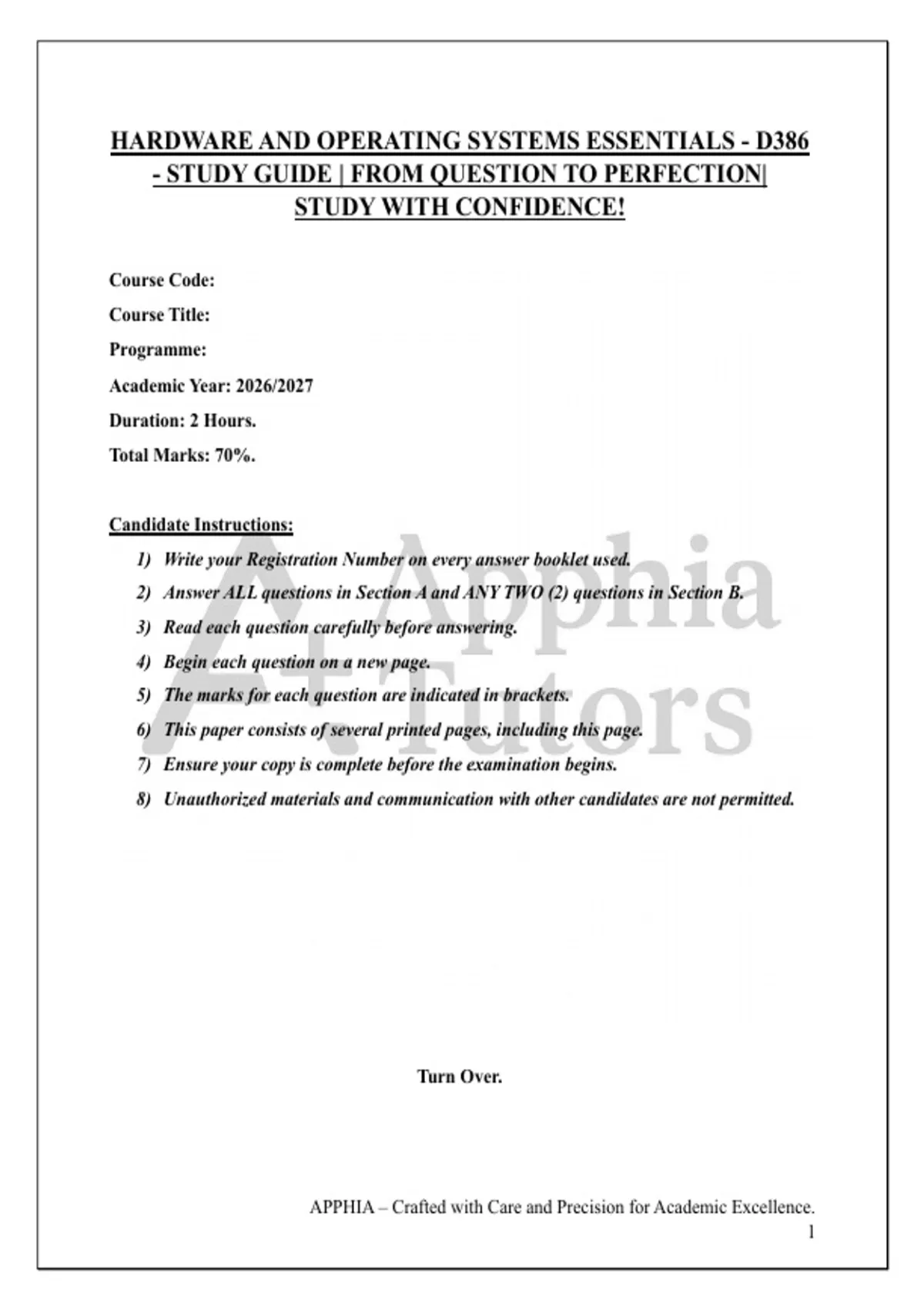 HARDWARE AND OPERATING SYSTEMS ESSENTIALS - D386 - STUDY GUIDE | FROM QUESTION TO PERFECTION| STUDY WITH CONFIDENCE!

Course Code:

Course Title:

Programme:

Academic Year: 2026/2027

Duration: 2 Hours.

Total Marks: 70%.

Candidate Instructions:

1) Write your Registration Number on every answer booklet used.
2) Answer ALL questions in Section A and ANY TWO (2) questions in Section B.
3) Read each question carefully before answering.
4) Begin each question on a new page.
5) The marks for each question are indicated in brackets.
6) This paper consists of several printed pages, including this page.
7) Ensure your copy is complete before the examination begins.
8) Unauthorized materials and communication with other candidates are not permitted.

A+ Apphia Tutors

Turn Over.

APPHIA – Crafted with Care and Precision for Academic Excellence.
1